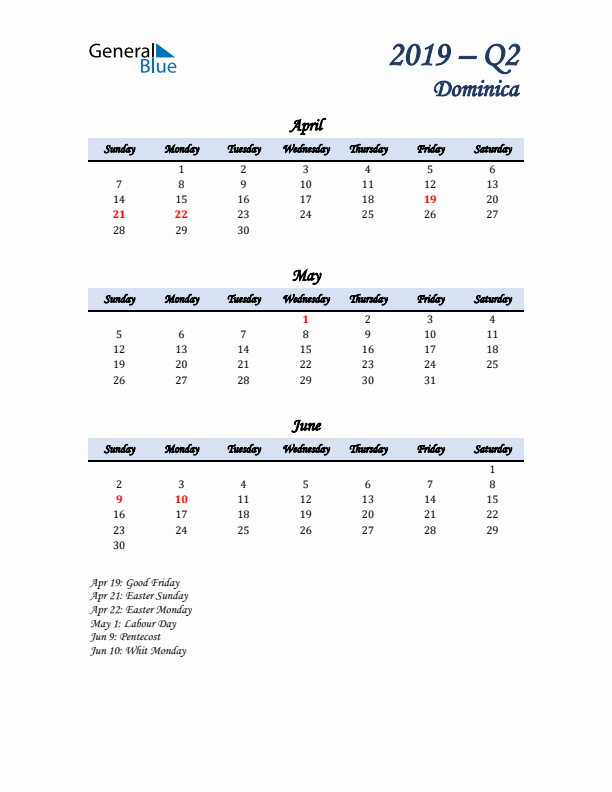 General Blue

2019 – Q2
Dominica

April

| Sunday | Monday | Tuesday | Wednesday | Thursday | Friday | Saturday |
|---|---|---|---|---|---|---|
| | 1 | 2 | 3 | 4 | 5 | 6 |
| 7 | 8 | 9 | 10 | 11 | 12 | 13 |
| 14 | 15 | 16 | 17 | 18 | 19 | 20 |
| 21 | 22 | 23 | 24 | 25 | 26 | 27 |
| 28 | 29 | 30 | | | | |

May

| Sunday | Monday | Tuesday | Wednesday | Thursday | Friday | Saturday |
|---|---|---|---|---|---|---|
| | | | 1 | 2 | 3 | 4 |
| 5 | 6 | 7 | 8 | 9 | 10 | 11 |
| 12 | 13 | 14 | 15 | 16 | 17 | 18 |
| 19 | 20 | 21 | 22 | 23 | 24 | 25 |
| 26 | 27 | 28 | 29 | 30 | 31 | |

June

| Sunday | Monday | Tuesday | Wednesday | Thursday | Friday | Saturday |
|---|---|---|---|---|---|---|
| | | | | | | 1 |
| 2 | 3 | 4 | 5 | 6 | 7 | 8 |
| 9 | 10 | 11 | 12 | 13 | 14 | 15 |
| 16 | 17 | 18 | 19 | 20 | 21 | 22 |
| 23 | 24 | 25 | 26 | 27 | 28 | 29 |
| 30 | | | | | | |

Apr 19: Good Friday
Apr 21: Easter Sunday
Apr 22: Easter Monday
May 1: Labour Day
Jun 9: Pentecost
Jun 10: Whit Monday